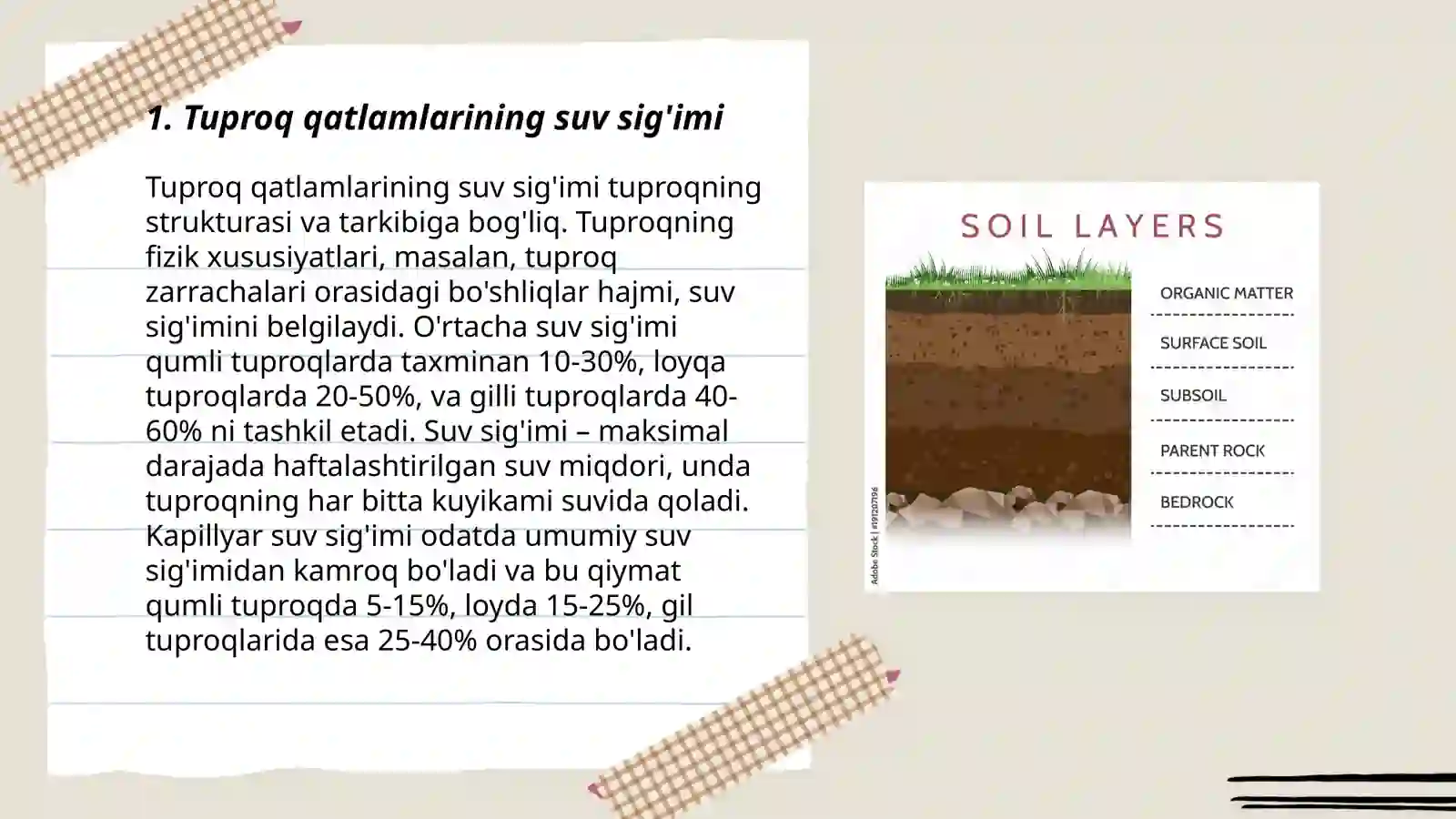 1. Tuproq qatlamlarining suv sig'imi

Tuproq qatlamlarining suv sig'imi tuproqning strukturasi va tarkibiga bog'liq. Tuproqning fizik xususiyatlari, masalan, tuproq zarrachalari orasidagi bo'shliqlar hajmi, suv sig'imini belgilaydi. O'rtacha suv sig'imi qumli tuproqlarda taxminan 10-30%, loyqa tuproqlarda 20-50%, va gilli tuproqlarda 40-60% ni tashkil etadi. Suv sig'imi – maksimal darajada haftalashtirilgan suv miqdori, unda tuproqning har bitta kuyikami suvida qoladi. Kapillyar suv sig'imi odatda umumiy suv sig'imidan kamroq bo'ladi va bu qiymat qumli tuproqda 5-15%, loyda 15-25%, gil tuproqlarida esa 25-40% orasida bo'ladi.

SOIL LAYERS

ORGANIC MATTER

SURFACE SOIL

SUBSOIL

PARENT ROCK

BEDROCK

Adobe Stock | #191207196